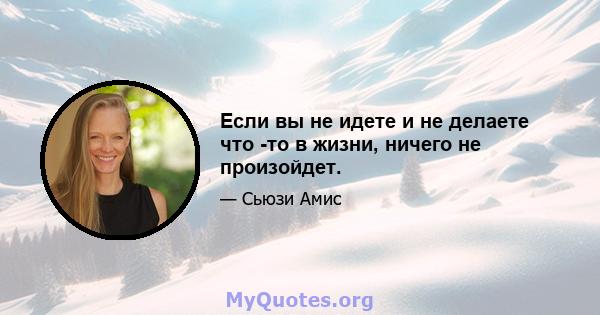 Если вы не идете и не делаете что -то в жизни, ничего не произойдет.

— Сьюзи Амис

MyQuotes.org